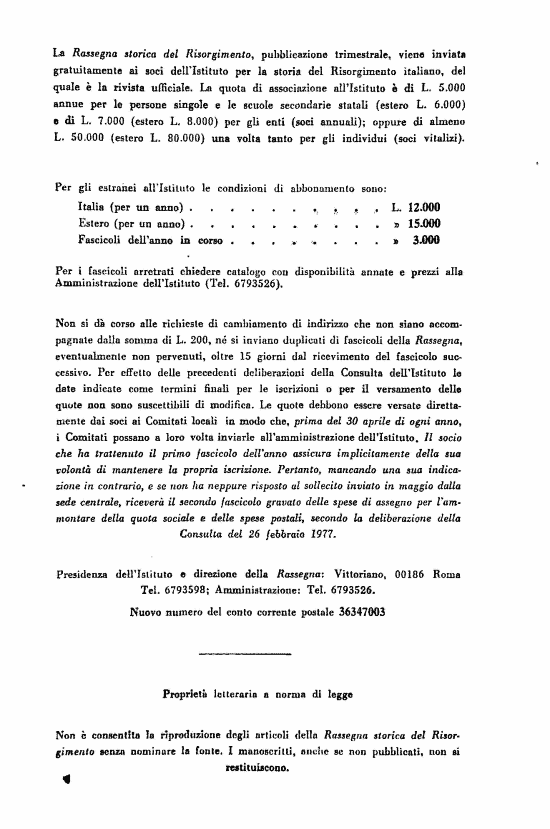 La Rassegna storica del Risorgimento, pubblicazione trimestrale, viene inviata gratuitamente ai soci dell'Istituto per la storia del Risorgimento italiano, del quale è la rivista ufficiale. La quota di associazione all'Istituto è di L. 5.000 annue per le persone singole e le scuole secondarie statali (estero L. 6.000) e di L. 7.000 (estero L. 8.000) per gli enti (soci annuali); oppure di almeno L. 50.000 (estero L. 80.000) una volta tanto per gli individui (soci vitalizi).

Per gli estranei all'Istituto le condizioni di abbonamento sono:

Italia (per un anno) . . . . . . . . . . L. 12.000
Estero (per un anno) . . . . . . . . . . » 15.000
Fascicoli dell'anno in corso . . . . . . . . » 3.000

Per i fascicoli arretrati chiedere catalogo con disponibilità annate e prezzi alla Amministrazione dell'Istituto (Tel. 6793526).

Non si dà corso alle richieste di cambiamento di indirizzo che non siano accompagnate dalla somma di L. 200, né si inviano duplicati di fascicoli della Rassegna, eventualmente non pervenuti, oltre 15 giorni dal ricevimento del fascicolo successivo. Per effetto delle precedenti deliberazioni della Consulta dell'Istituto le date indicate come termini finali per le iscrizioni o per il versamento delle quote non sono suscettibili di modifica. Le quote debbono essere versate direttamente dai soci ai Comitati locali in modo che, prima del 30 aprile di ogni anno, i Comitati possano a loro volta inviarle all'amministrazione dell'Istituto. Il socio che ha trattenuto il primo fascicolo dell'anno assicura implicitamente della sua volontà di mantenere la propria iscrizione. Pertanto, mancando una sua indicazione in contrario, e se non ha neppure risposto al sollecito inviato in maggio dalla sede centrale, riceverà il secondo fascicolo gravato delle spese di assegno per l'ammontare della quota sociale e delle spese postali, secondo la deliberazione della Consulta del 26 febbraio 1977.

Presidenza dell'Istituto e direzione della Rassegna: Vittoriano, 00186 Roma Tel. 6793598; Amministrazione: Tel. 6793526.

Nuovo numero del conto corrente postale 36347003

Proprietà letteraria a norma di legge

Non è consentita la riproduzione degli articoli della Rassegna storica del Risorgimento senza nominare la fonte. I manoscritti, anche se non pubblicati, non si restituiscono.